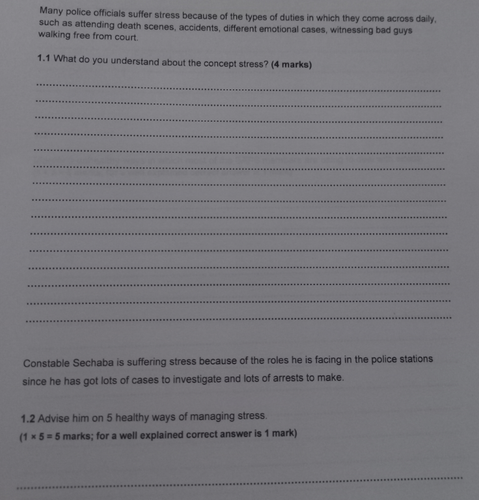 Many police officials suffer stress because of the types of duties in which they come across daily, such as attending death scenes, accidents, different emotional cases, witnessing bad guys walking free from court.

1.1 What do you understand about the concept stress? (4 marks)

Constable Sechaba is suffering stress because of the roles he is facing in the police stations since he has got lots of cases to investigate and lots of arrests to make.

1.2 Advise him on 5 healthy ways of managing stress.
($1 \times 5 = 5$ marks; for a well explained correct answer is 1 mark)